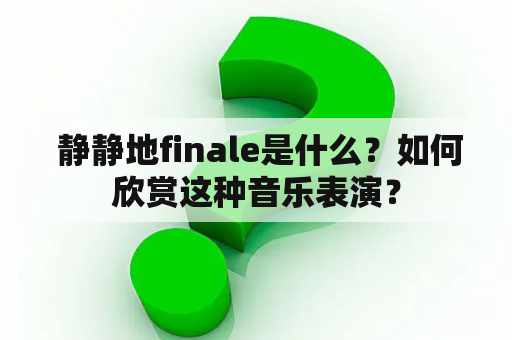 静静地finale是什么？如何欣赏这种音乐表演？